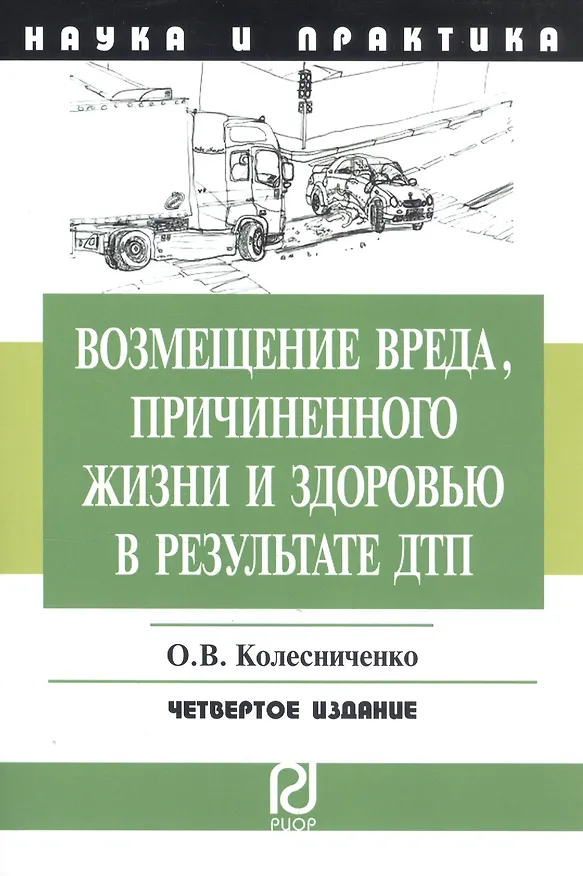 НАУКА И ПРАКТИКА

ВОЗМЕЩЕНИЕ ВРЕДА, ПРИЧИНЕННОГО ЖИЗНИ И ЗДОРОВЬЮ В РЕЗУЛЬТАТЕ ДТП

О.В. Колесниченко

ЧЕТВЕРТОЕ ИЗДАНИЕ

РИОР